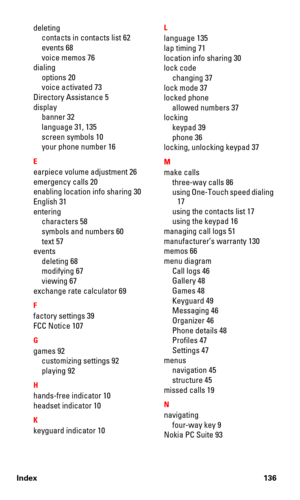 deleting
contacts in contacts list 62
events 68
voice memos 76
dialing
options 20
voice activated 73
Directory Assistance 5
display
banner 32
language 31, 135
screen symbols 10
your phone number 16

E
earpiece volume adjustment 26
emergency calls 20
enabling location info sharing 30
English 31
entering
characters 58
symbols and numbers 60
text 57
events
deleting 68
modifying 67
viewing 67
exchange rate calculator 69

F
factory settings 39
FCC Notice 107

G
games 92
customizing settings 92
playing 92

H
hands-free indicator 10
headset indicator 10

K
keyguard indicator 10

L
language 135
lap timing 71
location info sharing 30
lock code
changing 37
lock mode 37
locked phone
allowed numbers 37
locking
keypad 39
phone 36
locking, unlocking keypad 37

M
make calls
three-way calls 86
using One-Touch speed dialing 17
using the contacts list 17
using the keypad 16
managing call logs 51
manufacturer's warranty 130
memos 66
menu diagram
Call logs 46
Gallery 48
Games 48
Keyguard 49
Messaging 46
Organizer 46
Phone details 48
Profiles 47
Settings 47
menus
navigation 45
structure 45
missed calls 19

N
navigating
four-way key 9
Nokia PC Suite 93

Index 136